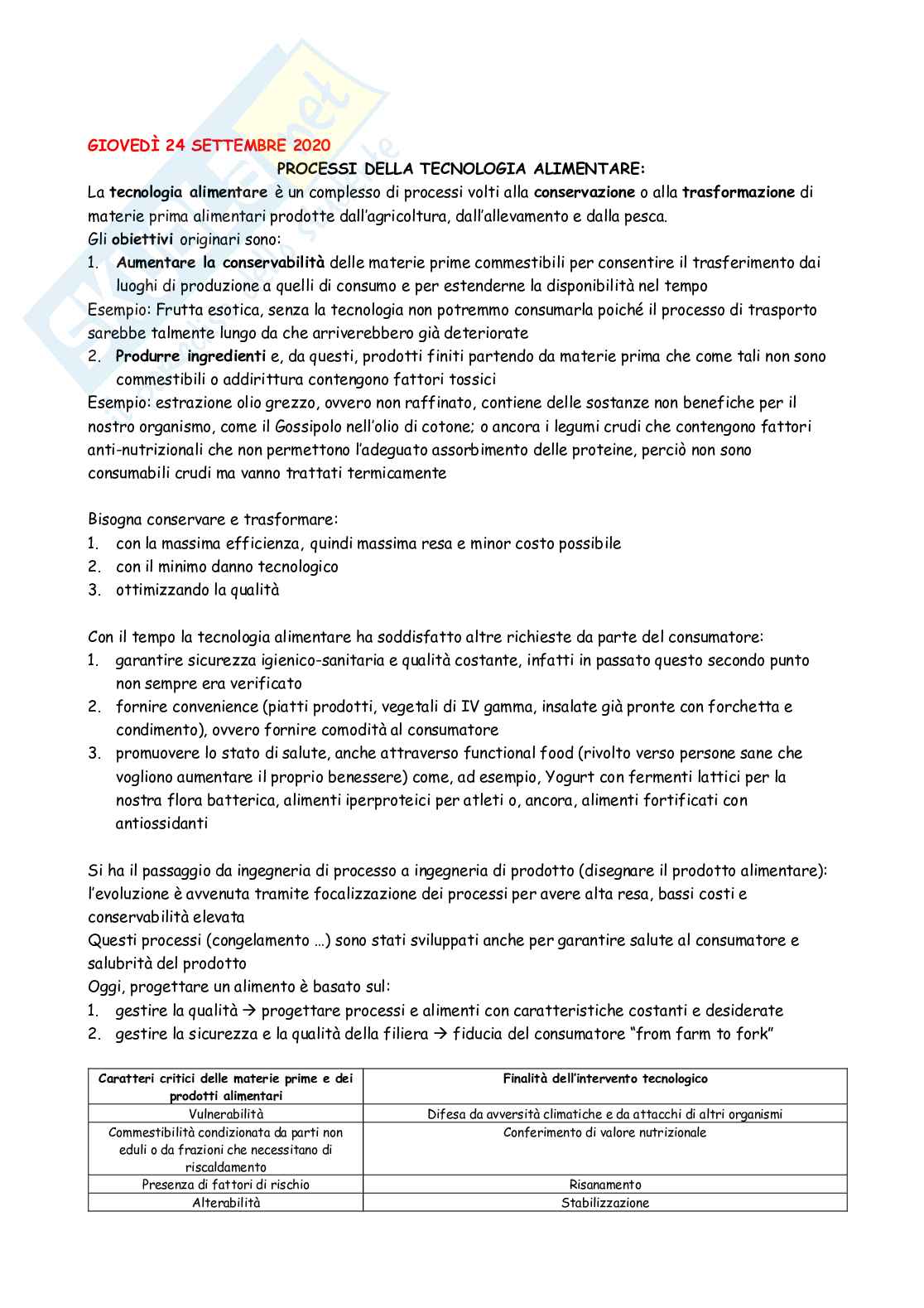 GIOVEDÌ 24 SETTEMBRE 2020

PROCESSI DELLA TECNOLOGIA ALIMENTARE:

La tecnologia alimentare è un complesso di processi volti alla conservazione o alla trasformazione di materie prima alimentari prodotte dall'agricoltura, dall'allevamento e dalla pesca.
Gli obiettivi originari sono:
1. Aumentare la conservabilità delle materie prime commestibili per consentire il trasferimento dai luoghi di produzione a quelli di consumo e per estenderne la disponibilità nel tempo
Esempio: Frutta esotica, senza la tecnologia non potremmo consumarla poiché il processo di trasporto sarebbe talmente lungo da che arriverebbero già deteriorate
2. Produrre ingredienti e, da questi, prodotti finiti partendo da materie prima che come tali non sono commestibili o addirittura contengono fattori tossici
Esempio: estrazione olio grezzo, ovvero non raffinato, contiene delle sostanze non benefiche per il nostro organismo, come il Gossipolo nell'olio di cotone; o ancora i legumi crudi che contengono fattori anti-nutrizionali che non permettono l'adeguato assorbimento delle proteine, perciò non sono consumabili crudi ma vanno trattati termicamente

Bisogna conservare e trasformare:
1. con la massima efficienza, quindi massima resa e minor costo possibile
2. con il minimo danno tecnologico
3. ottimizzando la qualità

Con il tempo la tecnologia alimentare ha soddisfatto altre richieste da parte del consumatore:
1. garantire sicurezza igienico-sanitaria e qualità costante, infatti in passato questo secondo punto non sempre era verificato
2. fornire convenience (piatti prodotti, vegetali di IV gamma, insalate già pronte con forchetta e condimento), ovvero fornire comodità al consumatore
3. promuovere lo stato di salute, anche attraverso functional food (rivolto verso persone sane che vogliono aumentare il proprio benessere) come, ad esempio, Yogurt con fermenti lattici per la nostra flora batterica, alimenti iperproteici per atleti o, ancora, alimenti fortificati con antiossidanti

Si ha il passaggio da ingegneria di processo a ingegneria di prodotto (disegnare il prodotto alimentare): l'evoluzione è avvenuta tramite focalizzazione dei processi per avere alta resa, bassi costi e conservabilità elevata
Questi processi (congelamento …) sono stati sviluppati anche per garantire salute al consumatore e salubrità del prodotto
Oggi, progettare un alimento è basato sul:
1. gestire la qualità → progettare processi e alimenti con caratteristiche costanti e desiderate
2. gestire la sicurezza e la qualità della filiera → fiducia del consumatore "from farm to fork"

| Caratteri critici delle materie prime e dei prodotti alimentari | Finalità dell'intervento tecnologico |
|---|---|
| Vulnerabilità | Difesa da avversità climatiche e da attacchi di altri organismi |
| Commestibilità condizionata da parti non eduli o da frazioni che necessitano di riscaldamento | Conferimento di valore nutrizionale |
| Presenza di fattori di rischio | Risanamento |
| Alterabilità | Stabilizzazione |